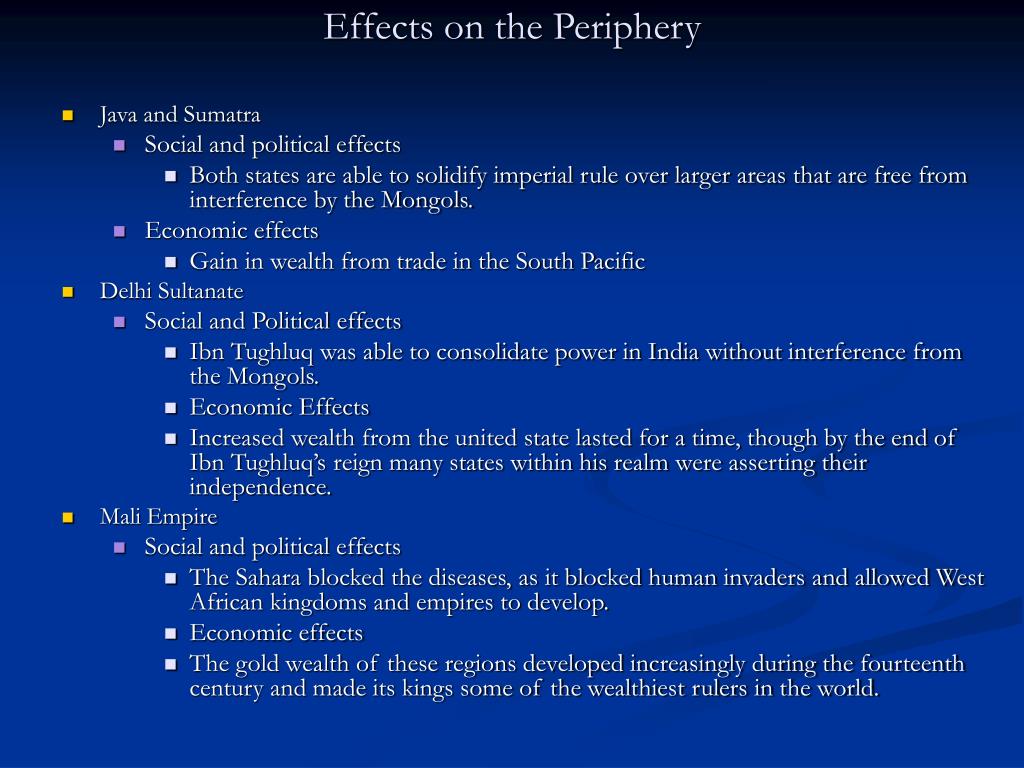 Effects on the Periphery

- Java and Sumatra
  - Social and political effects
    - Both states are able to solidify imperial rule over larger areas that are free from interference by the Mongols.
  - Economic effects
    - Gain in wealth from trade in the South Pacific
- Delhi Sultanate
  - Social and Political effects
    - Ibn Tughluq was able to consolidate power in India without interference from the Mongols.
    - Economic Effects
    - Increased wealth from the united state lasted for a time, though by the end of Ibn Tughluq's reign many states within his realm were asserting their independence.
- Mali Empire
  - Social and political effects
    - The Sahara blocked the diseases, as it blocked human invaders and allowed West African kingdoms and empires to develop.
    - Economic effects
    - The gold wealth of these regions developed increasingly during the fourteenth century and made its kings some of the wealthiest rulers in the world.